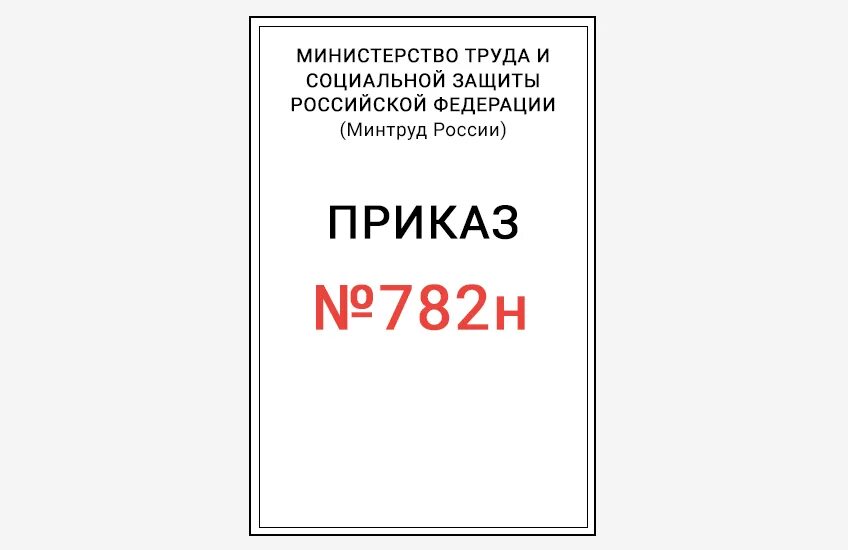 МИНИСТЕРСТВО ТРУДА И СОЦИАЛЬНОЙ ЗАЩИТЫ РОССИЙСКОЙ ФЕДЕРАЦИИ
(Минтруд России)

ПРИКАЗ

№782н